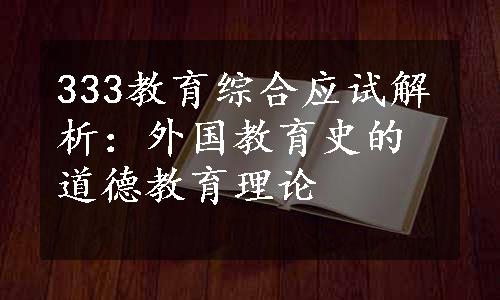 333教育综合应试解析：外国教育史的道德教育理论